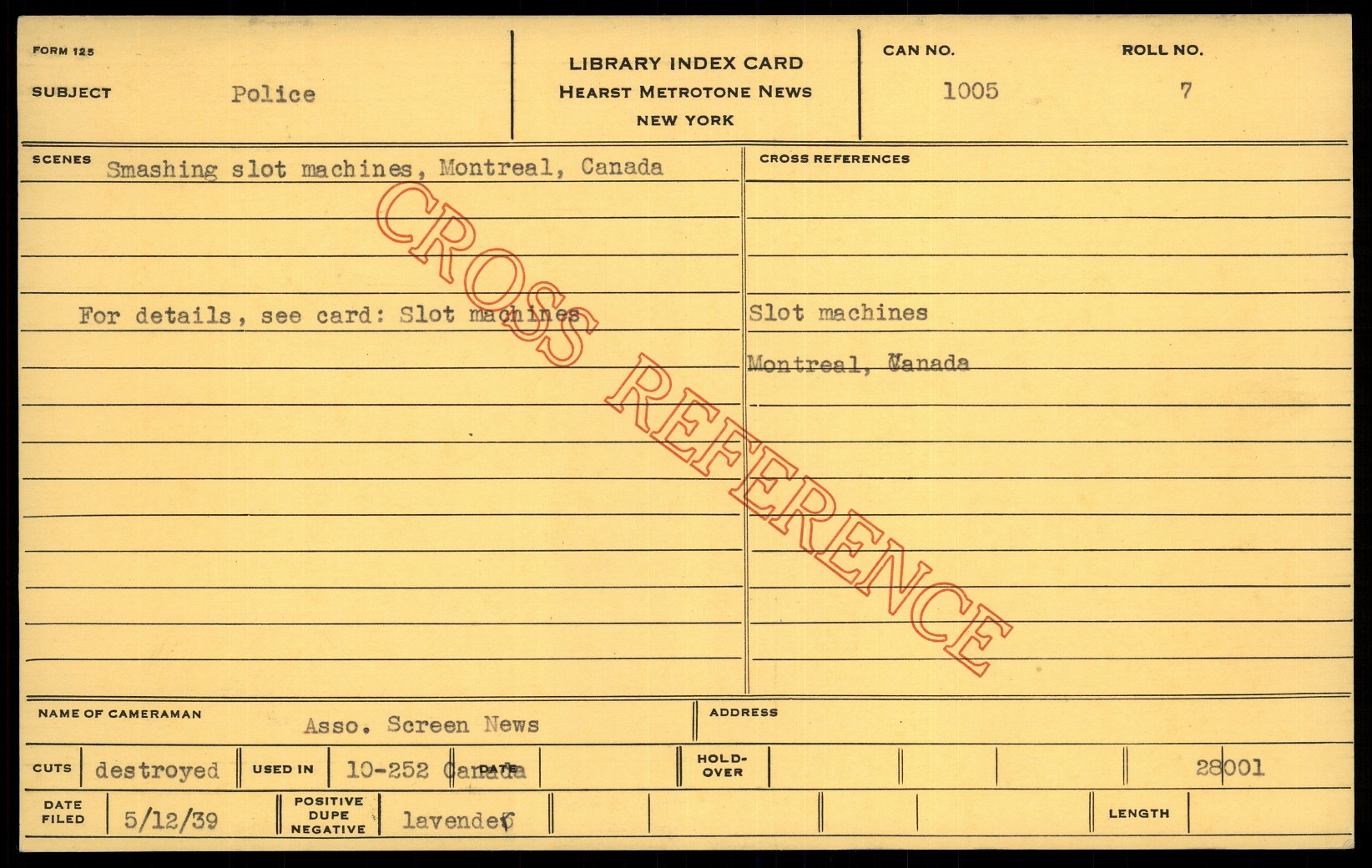 FORM 125

SUBJECT Police

LIBRARY INDEX CARD
HEARST METROTONE NEWS
NEW YORK

CAN NO. 1005

ROLL NO. 7

SCENES Smashing slot machines, Montreal, Canada

For details, see card: Slot machines

CROSS REFERENCES

Slot machines

Montreal, Canada

NAME OF CAMERAMAN Asso. Screen News

ADDRESS

CUTS destroyed

USED IN 10-252 Canada

DATE

HOLD-OVER

28001

DATE FILED 5/12/39

POSITIVE DUPE NEGATIVE lavender

LENGTH

CROSS REFERENCE